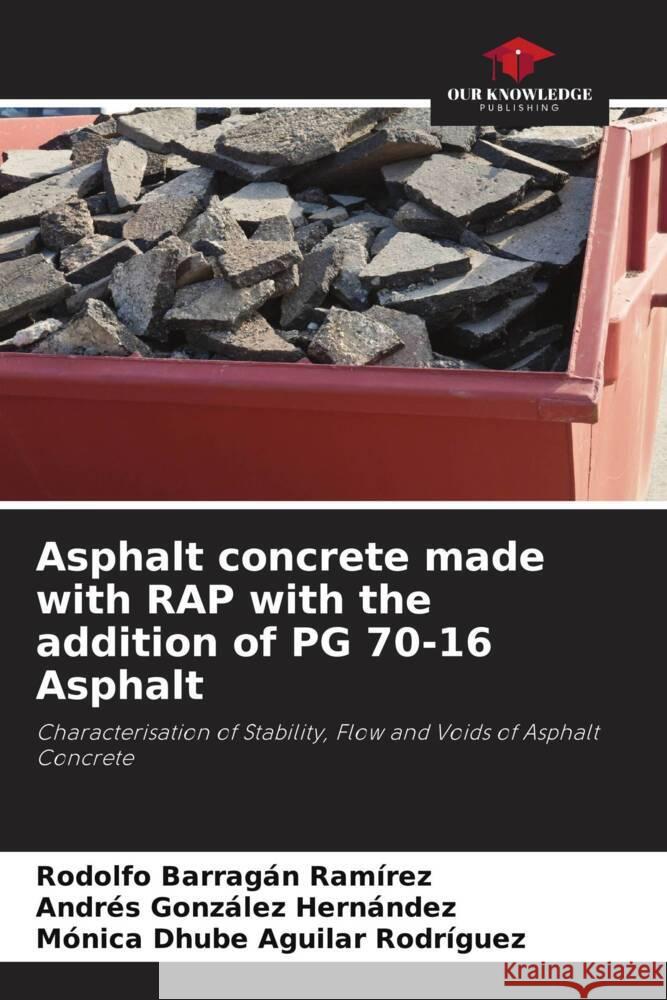 OUR KNOWLEDGE
PUBLISHING

Asphalt concrete made with RAP with the addition of PG 70-16 Asphalt

Characterisation of Stability, Flow and Voids of Asphalt Concrete

Rodolfo Barragán Ramírez
Andrés González Hernández
Mónica Dhube Aguilar Rodríguez